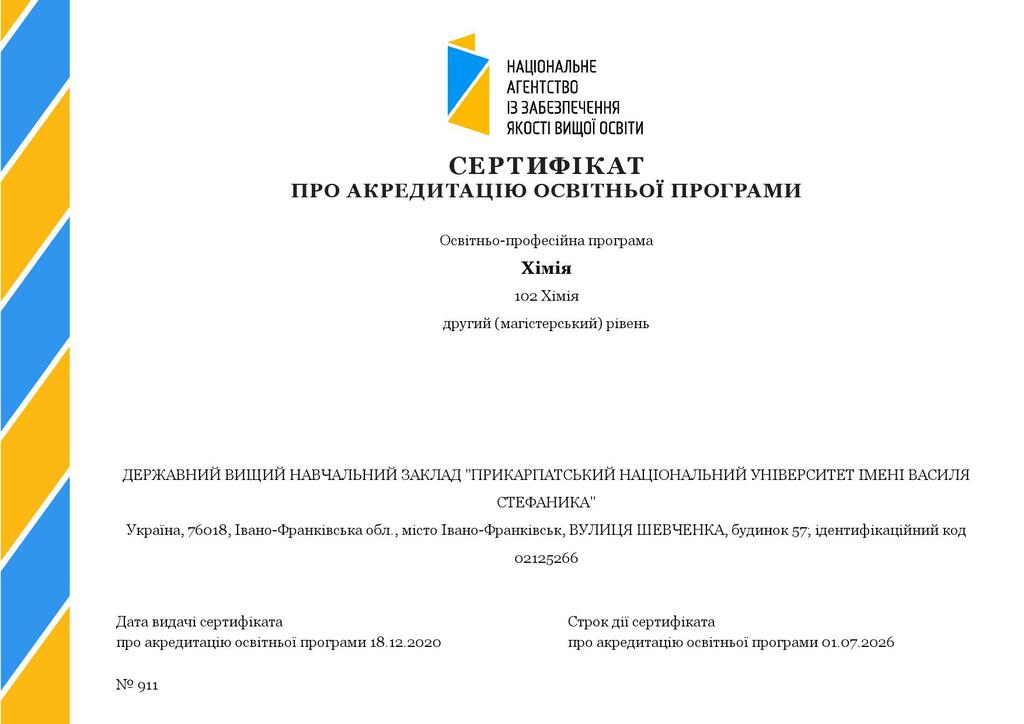 НАЦІОНАЛЬНЕ АГЕНТСТВО ІЗ ЗАБЕЗПЕЧЕННЯ ЯКОСТІ ВИЩОЇ ОСВІТИ

СЕРТИФІКАТ
ПРО АКРЕДИТАЦІЮ ОСВІТНЬОЇ ПРОГРАМИ

Освітньо-професійна програма

Хімія

102 Хімія

другий (магістерський) рівень

ДЕРЖАВНИЙ ВИЩИЙ НАВЧАЛЬНИЙ ЗАКЛАД "ПРИКАРПАТСЬКИЙ НАЦІОНАЛЬНИЙ УНІВЕРСИТЕТ ІМЕНІ ВАСИЛЯ СТЕФАНИКА"

Україна, 76018, Івано-Франківська обл., місто Івано-Франківськ, ВУЛИЦЯ ШЕВЧЕНКА, будинок 57; ідентифікаційний код 02125266

Дата видачі сертифіката
про акредитацію освітньої програми 18.12.2020

Строк дії сертифіката
про акредитацію освітньої програми 01.07.2026

№ 911